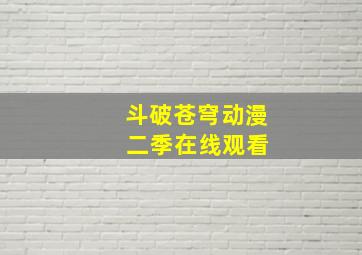 斗破苍穹动漫
二季在线观看